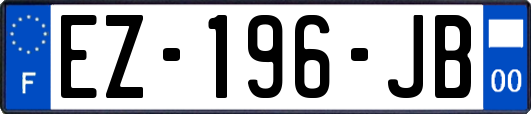 F
EZ-196-JB
00